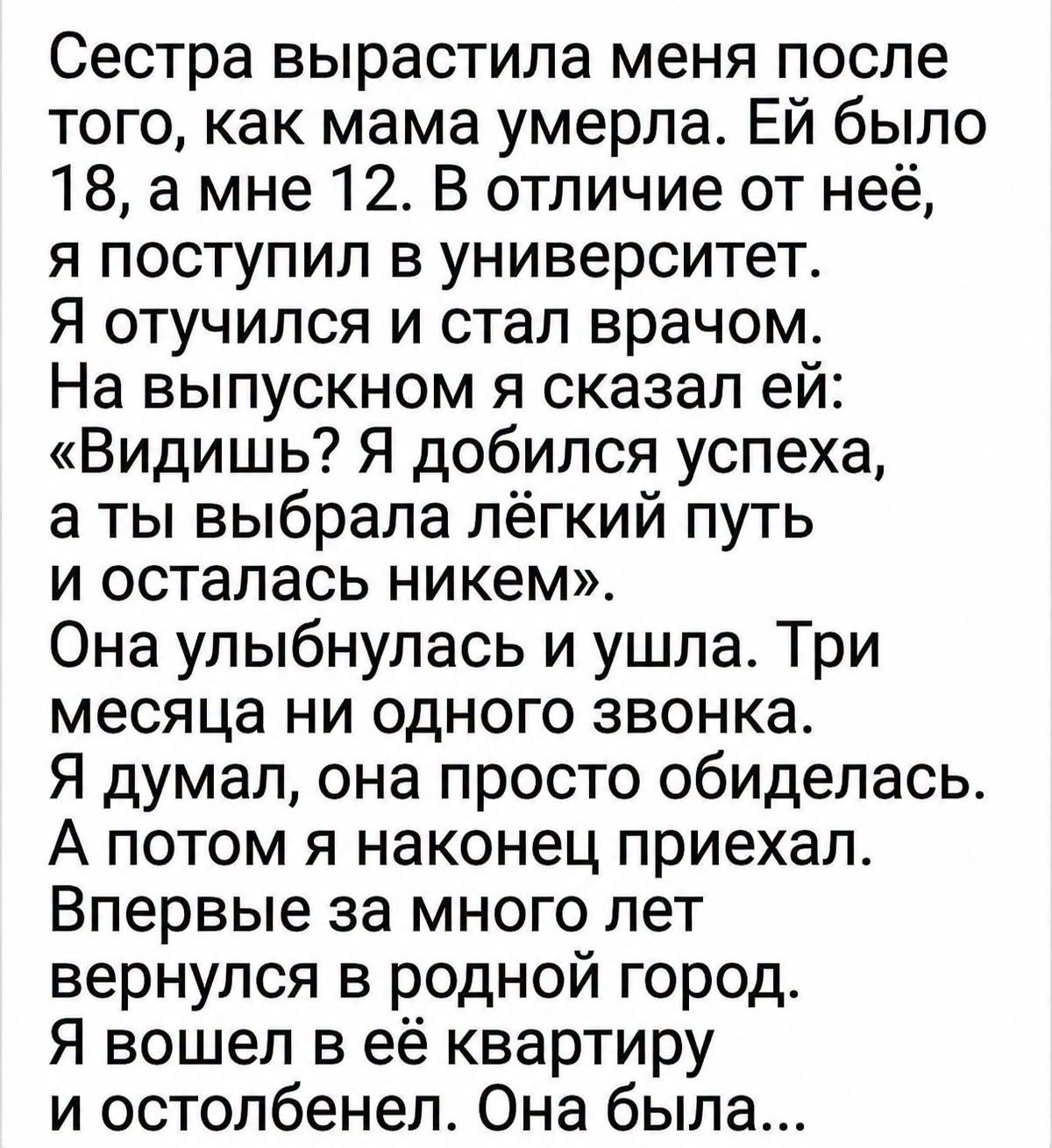 Сестра вырастила меня после того, как мама умерла. Ей было 18, а мне 12. В отличие от неё, я поступил в университет.
Я отучился и стал врачом.
На выпускном я сказал ей: «Видишь? Я добился успеха, а ты выбрала лёгкий путь и осталась никем».
Она улыбнулась и ушла. Три месяца ни одного звонка.
Я думал, она просто обиделась.
А потом я наконец приехал.
Впервые за много лет вернулся в родной город.
Я вошел в её квартиру и остолбенел. Она была...